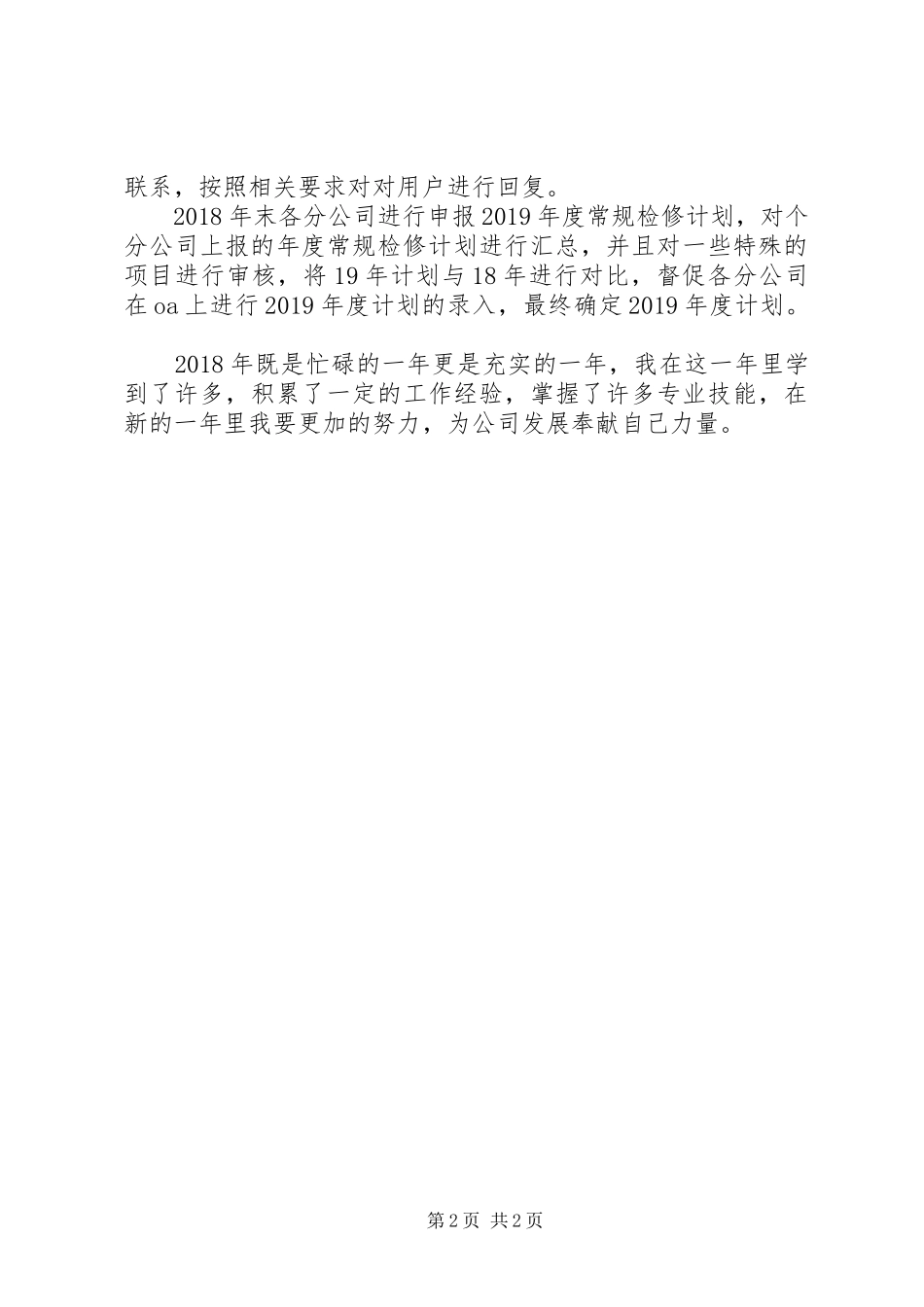 联系，按照相关要求对对用户进行回复。

2018年末各分公司进行申报2019年度常规检修计划，对个分公司上报的年度常规检修计划进行汇总，并且对一些特殊的项目进行审核，将19年计划与18年进行对比，督促各分公司在oa上进行2019年度计划的录入，最终确定2019年度计划。

2018年既是忙碌的一年更是充实的一年，我在这一年里学到了许多，积累了一定的工作经验，掌握了许多专业技能，在新的一年里我要更加的努力，为公司发展奉献自己力量。

第2页 共2页